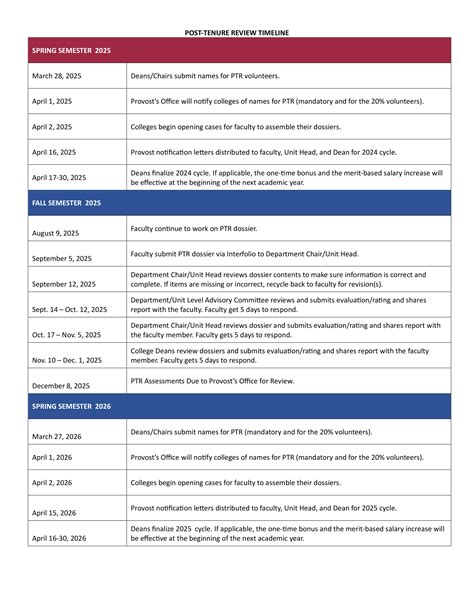 POST-TENURE REVIEW TIMELINE

| SPRING SEMESTER 2025 | |
|---|---|
| March 28, 2025 | Deans/Chairs submit names for PTR volunteers. |
| April 1, 2025 | Provost's Office will notify colleges of names for PTR (mandatory and for the 20% volunteers). |
| April 2, 2025 | Colleges begin opening cases for faculty to assemble their dossiers. |
| April 16, 2025 | Provost notification letters distributed to faculty, Unit Head, and Dean for 2024 cycle. |
| April 17-30, 2025 | Deans finalize 2024 cycle. If applicable, the one-time bonus and the merit-based salary increase will be effective at the beginning of the next academic year. |
| FALL SEMESTER 2025 | |
| August 9, 2025 | Faculty continue to work on PTR dossier. |
| September 5, 2025 | Faculty submit PTR dossier via Interfolio to Department Chair/Unit Head. |
| September 12, 2025 | Department Chair/Unit Head reviews dossier contents to make sure information is correct and complete. If items are missing or incorrect, recycle back to faculty for revision(s). |
| Sept. 14 – Oct. 12, 2025 | Department/Unit Level Advisory Committee reviews and submits evaluation/rating and shares report with the faculty. Faculty get 5 days to respond. |
| Oct. 17 – Nov. 5, 2025 | Department Chair/Unit Head reviews dossier and submits evaluation/rating and shares report with the faculty member. Faculty gets 5 days to respond. |
| Nov. 10 – Dec. 1, 2025 | College Deans review dossiers and submits evaluation/rating and shares report with the faculty member. Faculty gets 5 days to respond. |
| December 8, 2025 | PTR Assessments Due to Provost's Office for Review. |
| SPRING SEMESTER 2026 | |
| March 27, 2026 | Deans/Chairs submit names for PTR (mandatory and for the 20% volunteers). |
| April 1, 2026 | Provost's Office will notify colleges of names for PTR (mandatory and for the 20% volunteers). |
| April 2, 2026 | Colleges begin opening cases for faculty to assemble their dossiers. |
| April 15, 2026 | Provost notification letters distributed to faculty, Unit Head, and Dean for 2025 cycle. |
| April 16-30, 2026 | Deans finalize 2025 cycle. If applicable, the one-time bonus and the merit-based salary increase will be effective at the beginning of the next academic year. |